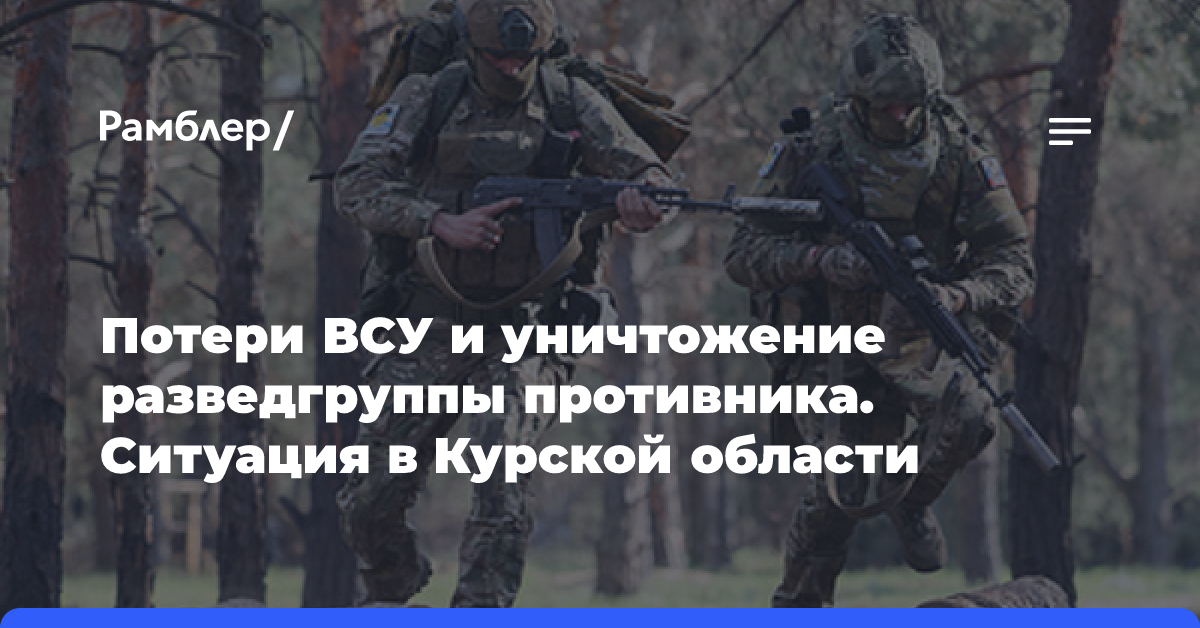 Рамблер/

Потери ВСУ и уничтожение разведгруппы противника. Ситуация в Курской области